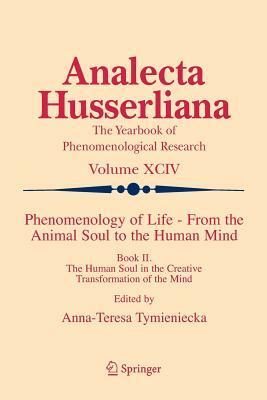 Analecta Husserliana

The Yearbook of Phenomenological Research

Volume XCIV

Phenomenology of Life - From the Animal Soul to the Human Mind

Book II.
The Human Soul in the Creative Transformation of the Mind

Edited by

Anna-Teresa Tymieniecka

Springer